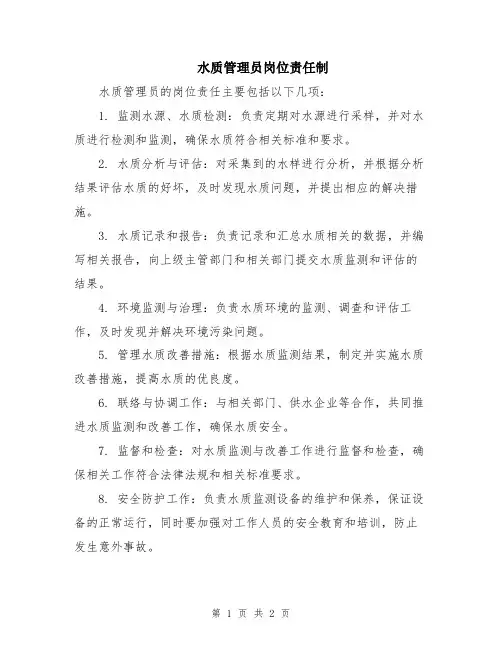 水质管理员岗位责任制

水质管理员的岗位责任主要包括以下几项：

1. 监测水源、水质检测：负责定期对水源进行采样，并对水质进行检测和监测，确保水质符合相关标准和要求。

2. 水质分析与评估：对采集到的水样进行分析，并根据分析结果评估水质的好坏，及时发现水质问题，并提出相应的解决措施。

3. 水质记录和报告：负责记录和汇总水质相关的数据，并编写相关报告，向上级主管部门和相关部门提交水质监测和评估的结果。

4. 环境监测与治理：负责水质环境的监测、调查和评估工作，及时发现并解决环境污染问题。

5. 管理水质改善措施：根据水质监测结果，制定并实施水质改善措施，提高水质的优良度。

6. 联络与协调工作：与相关部门、供水企业等合作，共同推进水质监测和改善工作，确保水质安全。

7. 监督和检查：对水质监测与改善工作进行监督和检查，确保相关工作符合法律法规和相关标准要求。

8. 安全防护工作：负责水质监测设备的维护和保养，保证设备的正常运行，同时要加强对工作人员的安全教育和培训，防止发生意外事故。

第 1 页 共 2 页